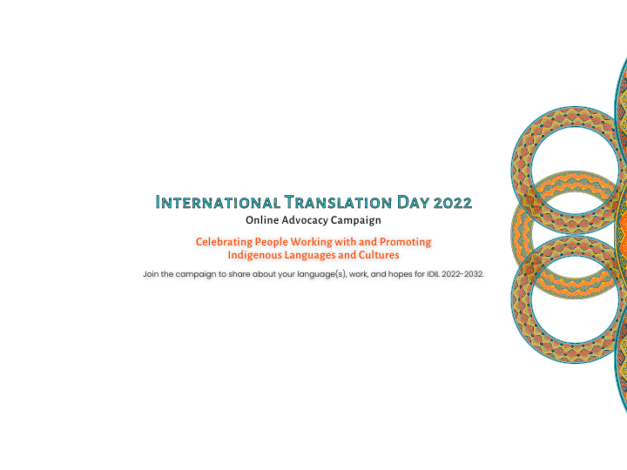 International Translation Day 2022
Online Advocacy Campaign

Celebrating People Working with and Promoting
Indigenous Languages and Cultures

Join the campaign to share about your language(s), work, and hopes for IDIL 2022-2032.